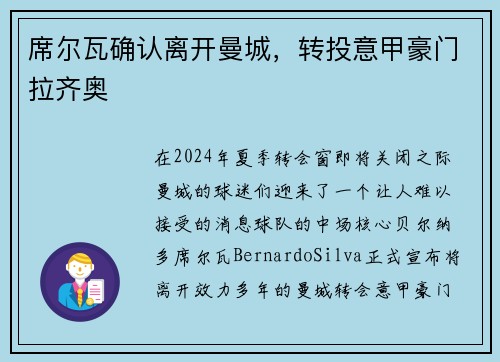 席尔瓦确认离开曼城，转投意甲豪门拉齐奥

在2024年夏季转会窗即将关闭之际曼城的球迷们迎来了一个让人难以接受的消息球队的中场核心贝尔纳多席尔瓦BernardoSilva正式宣布将离开效力多年的曼城转会意甲豪门